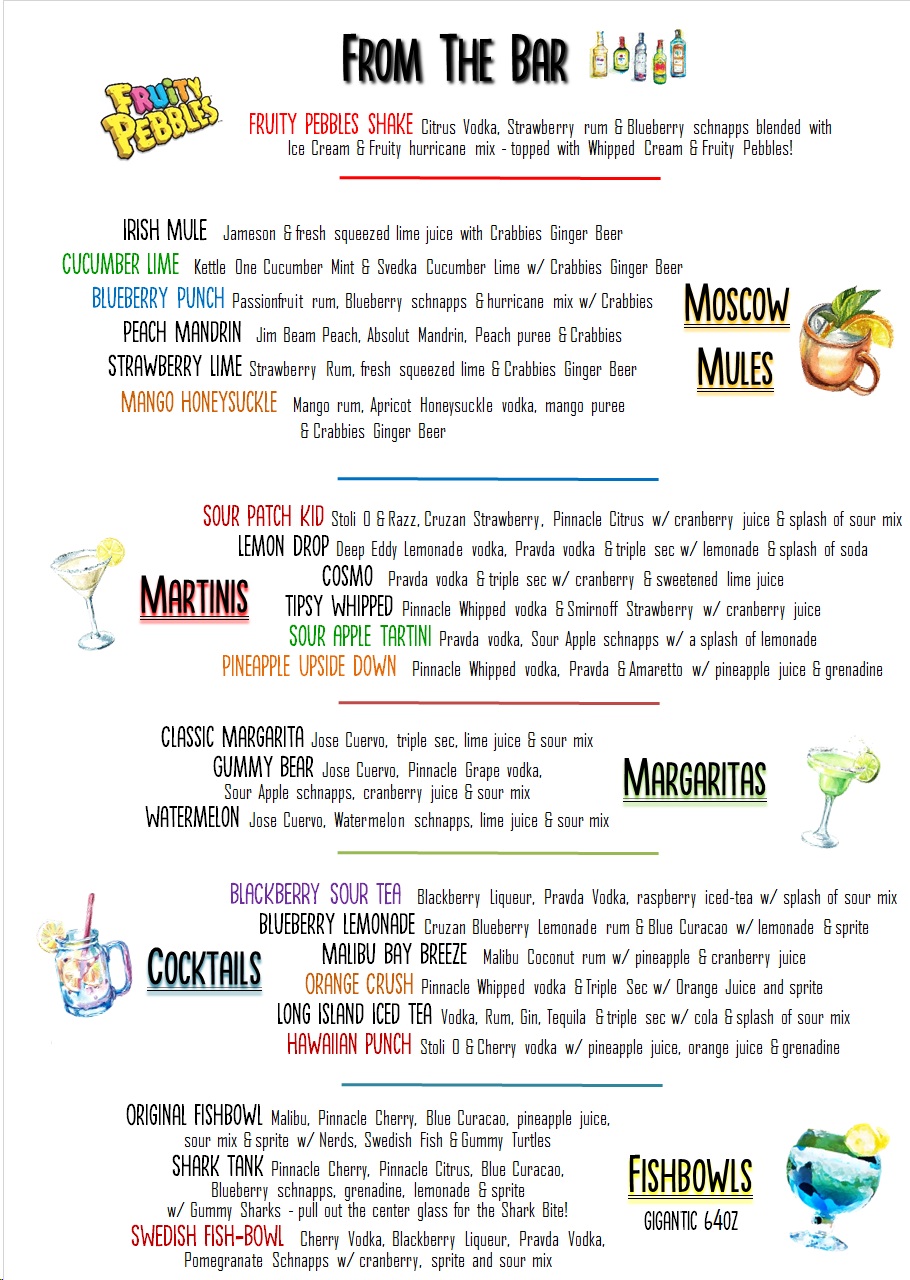 FROM THE BAR

FRUITY PEBBLES

FRUITY PEBBLES SHAKE Citrus Vodka, Strawberry rum & Blueberry schnapps blended with Ice Cream & Fruity hurricane mix - topped with Whipped Cream & Fruity Pebbles!

IRISH MULE Jameson & fresh squeezed lime juice with Crabbies Ginger Beer
CUCUMBER LIME Kettle One Cucumber Mint & Svedka Cucumber Lime w/ Crabbies Ginger Beer
BLUEBERRY PUNCH Passionfruit rum, Blueberry schnapps & hurricane mix w/ Crabbies
PEACH MANDRIN Jim Beam Peach, Absolut Mandrin, Peach puree & Crabbies
STRAWBERRY LIME Strawberry Rum, fresh squeezed lime & Crabbies Ginger Beer
MANGO HONEYSUCKLE Mango rum, Apricot Honeysuckle vodka, mango puree & Crabbies Ginger Beer

MOSCOW MULES

SOUR PATCH KID Stoli O & Razz, Cruzan Strawberry, Pinnacle Citrus w/ cranberry juice & splash of sour mix
LEMON DROP Deep Eddy Lemonade vodka, Pravda vodka & triple sec w/ lemonade & splash of soda
COSMO Pravda vodka & triple sec w/ cranberry & sweetened lime juice
TIPSY WHIPPED Pinnacle Whipped vodka & Smirnoff Strawberry w/ cranberry juice
SOUR APPLE TARTINI Pravda vodka, Sour Apple schnapps w/ a splash of lemonade
PINEAPPLE UPSIDE DOWN Pinnacle Whipped vodka, Pravda & Amaretto w/ pineapple juice & grenadine

MARTINIS

CLASSIC MARGARITA Jose Cuervo, triple sec, lime juice & sour mix
GUMMY BEAR Jose Cuervo, Pinnacle Grape vodka, Sour Apple schnapps, cranberry juice & sour mix
WATERMELON Jose Cuervo, Watermelon schnapps, lime juice & sour mix

MARGARITAS

BLACKBERRY SOUR TEA Blackberry Liqueur, Pravda Vodka, raspberry iced-tea w/ splash of sour mix
BLUEBERRY LEMONADE Cruzan Blueberry Lemonade rum & Blue Curacao w/ lemonade & sprite
MALIBU BAY BREEZE Malibu Coconut rum w/ pineapple & cranberry juice
ORANGE CRUSH Pinnacle Whipped vodka & Triple Sec w/ Orange Juice and sprite
LONG ISLAND ICED TEA Vodka, Rum, Gin, Tequila & triple sec w/ cola & splash of sour mix
HAWAIIAN PUNCH Stoli O & Cherry vodka w/ pineapple juice, orange juice & grenadine

COCKTAILS

ORIGINAL FISHBOWL Malibu, Pinnacle Cherry, Blue Curacao, pineapple juice, sour mix & sprite w/ Nerds, Swedish Fish & Gummy Turtles
SHARK TANK Pinnacle Cherry, Pinnacle Citrus, Blue Curacao, Blueberry schnapps, grenadine, lemonade & sprite w/ Gummy Sharks - pull out the center glass for the Shark Bite!
SWEDISH FISH-BOWL Cherry Vodka, Blackberry Liqueur, Pravda Vodka, Pomegranate Schnapps w/ cranberry, sprite and sour mix

FISHBOWLS
GIGANTIC 64OZ